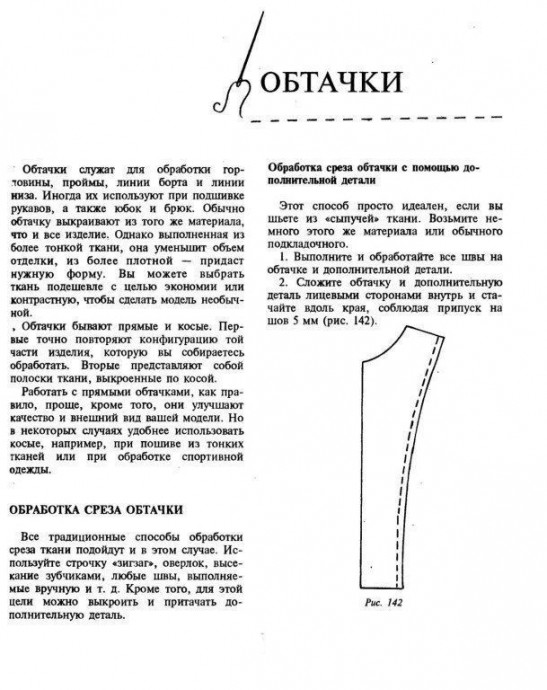 ОБТАЧКИ

Обтачки служат для обработки горловины, проймы, линии борта и линии низа. Иногда их используют при подшивке рукавов, а также юбок и брюк. Обычно обтачку выкраивают из того же материала, что и все изделие. Однако выполненная из более тонкой ткани, она уменьшит объем отделки, из более плотной — придаст нужную форму. Вы можете выбрать ткань подешевле с целью экономии или контрастную, чтобы сделать модель необычной.

, Обтачки бывают прямые и косые. Первые точно повторяют конфигурацию той части изделия, которую вы собираетесь обработать. Вторые представляют собой полоски ткани, выкроенные по косой.

Работать с прямыми обтачками, как правило, проще, кроме того, они улучшают качество и внешний вид вашей модели. Но в некоторых случаях удобнее использовать косые, например, при пошиве из тонких тканей или при обработке спортивной одежды.

ОБРАБОТКА СРЕЗА ОБТАЧКИ

Все традиционные способы обработки среза ткани подойдут и в этом случае. Используйте строчку «зигзаг», оверлок, высекание зубчиками, любые швы, выполняемые вручную и т. д. Кроме того, для этой цели можно выкроить и притачать дополнительную деталь.

Обработка среза обтачки с помощью дополнительной детали

Этот способ просто идеален, если вы шьете из «сыпучей» ткани. Возьмите немного этого же материала или обычного подкладочного.

1. Выполните и обработайте все швы на обтачке и дополнительной детали.

2. Сложите обтачку и дополнительную деталь лицевыми сторонами внутрь и стачайте вдоль края, соблюдая припуск на шов 5 мм (рис. 142).

Рис. 142